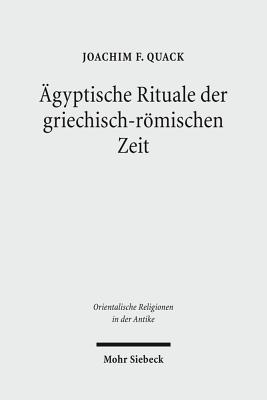 JOACHIM F. QUACK

Ägyptische Rituale der griechisch-römischen Zeit

Orientalische Religionen in der Antike

Mohr Siebeck